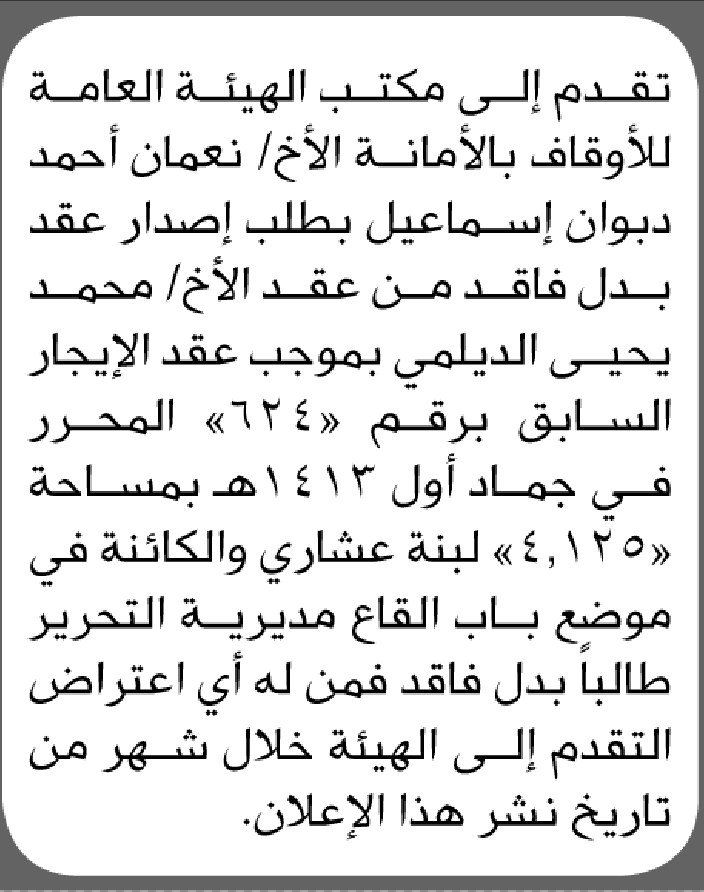 تقدم إلى مكتب الهيئة العامة للأوقاف بالأمانة الأخ/ نعمان أحمد دبوان إسماعيل بطلب إصدار عقد بدل فاقد من عقد الأخ/ محمد يحيى الديلمي بموجب عقد الإيجار السابق برقم «٦٢٤» المحرر في جماد أول ١٤١٣هـ بمساحة «٤,١٢٥» لبنة عشاري والكائنة في موضع باب القاع مديرية التحرير طالباً بدل فاقد فمن له أي اعتراض التقدم إلى الهيئة خلال شهر من تاريخ نشر هذا الإعلان.